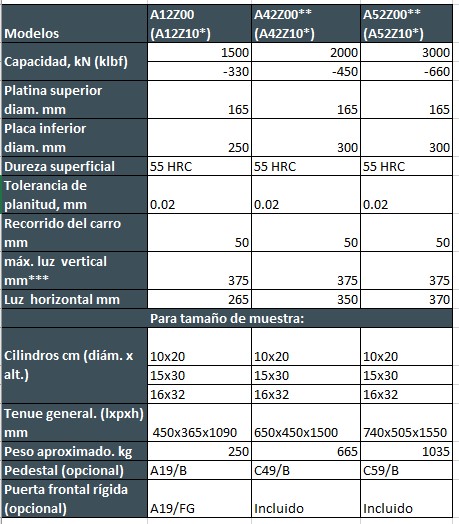 | Modelos | A12Z00 (A12Z10*) | A42Z00** (A42Z10*) | A52Z00** (A52Z10*) |
|---|---|---|---|
| Capacidad, kN (klbf) | 1500 | 2000 | 3000 |
| | -330 | -450 | -660 |
| Platina superior diam. mm | 165 | 165 | 165 |
| Placa inferior diam. mm | 250 | 300 | 300 |
| Dureza superficial | 55 HRC | 55 HRC | 55 HRC |
| Tolerancia de planitud, mm | 0.02 | 0.02 | 0.02 |
| Recorrido del carro mm | 50 | 50 | 50 |
| máx. luz vertical mm*** | 375 | 375 | 375 |
| Luz horizontal mm | 265 | 350 | 370 |
| | Para tamaño de muestra: | | |
| Cilindros cm (diám. x alt.) | 10x20 | 10x20 | 10x20 |
| | 15x30 | 15x30 | 15x30 |
| | 16x32 | 16x32 | 16x32 |
| Tenue general. (lxpxh) mm | 450x365x1090 | 650x450x1500 | 740x505x1550 |
| Peso aproximado. kg | 250 | 665 | 1035 |
| Pedestal (opcional) | A19/B | C49/B | C59/B |
| Puerta frontal rígida (opcional) | A19/FG | Incluido | Incluido |